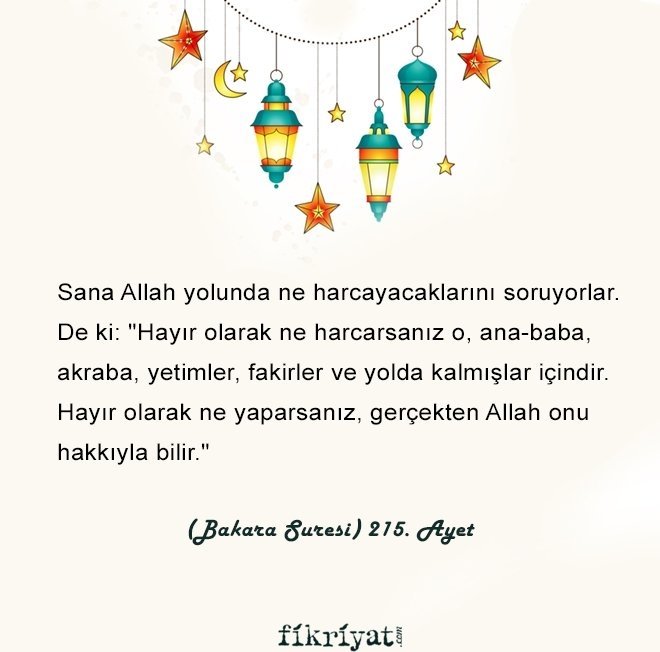 Sana Allah yolunda ne harcayacaklarını soruyorlar. De ki: "Hayır olarak ne harcarsanız o, ana-baba, akraba, yetimler, fakirler ve yolda kalmışlar içindir. Hayır olarak ne yaparsanız, gerçekten Allah onu hakkıyla bilir."

(Bakara Suresi) 215. Ayet

fikriyat.com